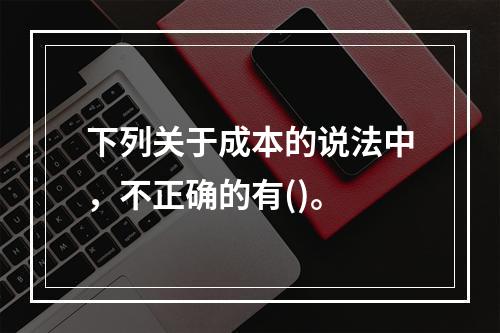 下列关于成本的说法中，不正确的有()。